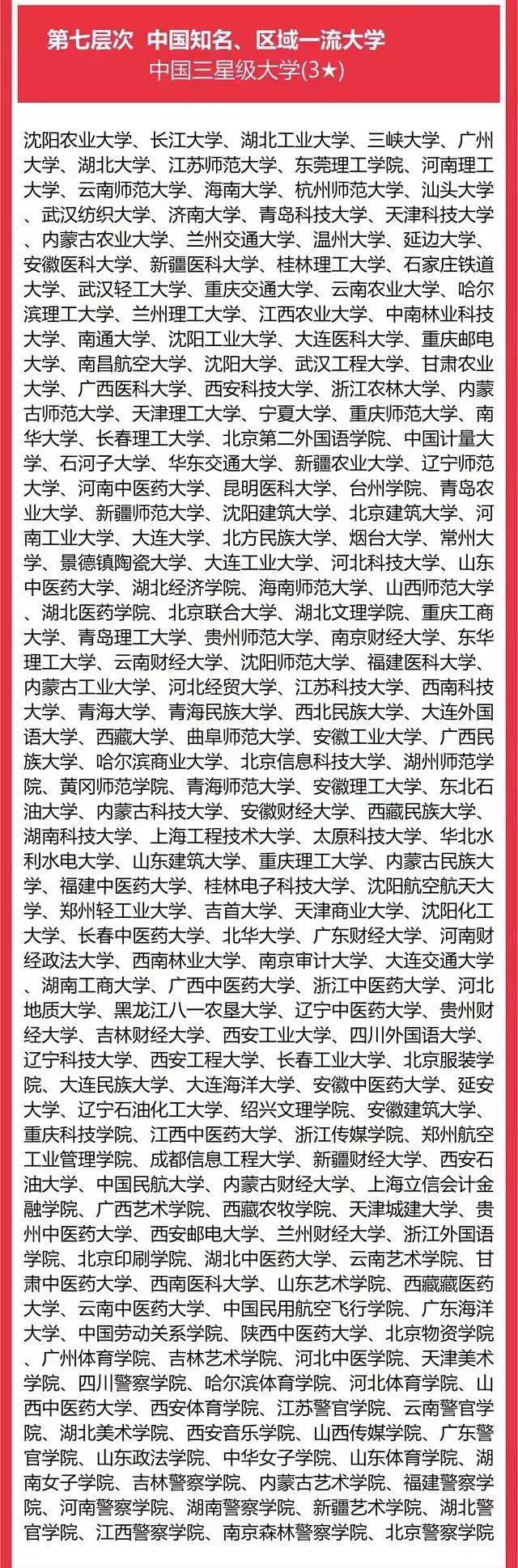 第七层次 中国知名、区域一流大学
中国三星级大学(3★)

沈阳农业大学、长江大学、湖北工业大学、三峡大学、广州大学、湖北大学、江苏师范大学、东莞理工学院、河南理工大学、云南师范大学、海南大学、杭州师范大学、汕头大学、武汉纺织大学、济南大学、青岛科技大学、天津科技大学、内蒙古农业大学、兰州交通大学、温州大学、延边大学、安徽医科大学、新疆医科大学、桂林理工大学、石家庄铁道大学、武汉轻工大学、重庆交通大学、云南农业大学、哈尔滨理工大学、兰州理工大学、江西农业大学、中南林业科技大学、南通大学、沈阳工业大学、大连医科大学、重庆邮电大学、南昌航空大学、沈阳大学、武汉工程大学、甘肃农业大学、广西医科大学、西安科技大学、浙江农林大学、内蒙古师范大学、天津理工大学、宁夏大学、重庆师范大学、南华大学、长春理工大学、北京第二外国语学院、中国计量大学、石河子大学、华东交通大学、新疆农业大学、辽宁师范大学、河南中医药大学、昆明医科大学、台州学院、青岛农业大学、新疆师范大学、沈阳建筑大学、北京建筑大学、河南工业大学、大连大学、北方民族大学、烟台大学、常州大学、景德镇陶瓷大学、大连工业大学、河北科技大学、山东中医药大学、湖北经济学院、海南师范大学、山西师范大学、湖北医药学院、北京联合大学、湖北文理学院、重庆工商大学、青岛理工大学、贵州师范大学、南京财经大学、东华理工大学、云南财经大学、沈阳师范大学、福建医科大学、内蒙古工业大学、河北经贸大学、江苏科技大学、西南科技大学、青海大学、青海民族大学、西北民族大学、大连外国语大学、西藏大学、曲阜师范大学、安徽工业大学、广西民族大学、哈尔滨商业大学、北京信息科技大学、湖州师范学院、黄冈师范学院、青海师范大学、安徽理工大学、东北石油大学、内蒙古科技大学、安徽财经大学、西藏民族大学、湖南科技大学、上海工程技术大学、太原科技大学、华北水利水电大学、山东建筑大学、重庆理工大学、内蒙古民族大学、福建中医药大学、桂林电子科技大学、沈阳航空航天大学、郑州轻工业大学、吉首大学、天津商业大学、沈阳化工大学、长春中医药大学、北华大学、广东财经大学、河南财经政法大学、西南林业大学、南京审计大学、大连交通大学、湖南工商大学、广西中医药大学、浙江中医药大学、河北地质大学、黑龙江八一农垦大学、辽宁中医药大学、贵州财经大学、吉林财经大学、西安工业大学、四川外国语大学、辽宁科技大学、西安工程大学、长春工业大学、北京服装学院、大连民族大学、大连海洋大学、安徽中医药大学、延安大学、辽宁石油化工大学、绍兴文理学院、安徽建筑大学、重庆科技学院、江西中医药大学、浙江传媒学院、郑州航空工业管理学院、成都信息工程大学、新疆财经大学、西安石油大学、中国民航大学、内蒙古财经大学、上海立信会计金融学院、广西艺术学院、西藏农牧学院、天津城建大学、贵州中医药大学、西安邮电大学、兰州财经大学、浙江外国语学院、北京印刷学院、湖北中医药大学、云南艺术学院、甘肃中医药大学、西南医科大学、山东艺术学院、西藏藏医药大学、云南中医药大学、中国民用航空飞行学院、广东海洋大学、中国劳动关系学院、陕西中医药大学、北京物资学院、广州体育学院、吉林艺术学院、河北中医学院、天津美术学院、四川警察学院、哈尔滨体育学院、河北体育学院、山西中医药大学、西安体育学院、江苏警官学院、云南警官学院、湖北美术学院、西安音乐学院、山西传媒学院、广东警官学院、山东政法学院、中华女子学院、山东体育学院、湖南女子学院、吉林警察学院、内蒙古艺术学院、福建警察学院、河南警察学院、湖南警察学院、新疆艺术学院、湖北警官学院、江西警察学院、南京森林警察学院、北京警察学院